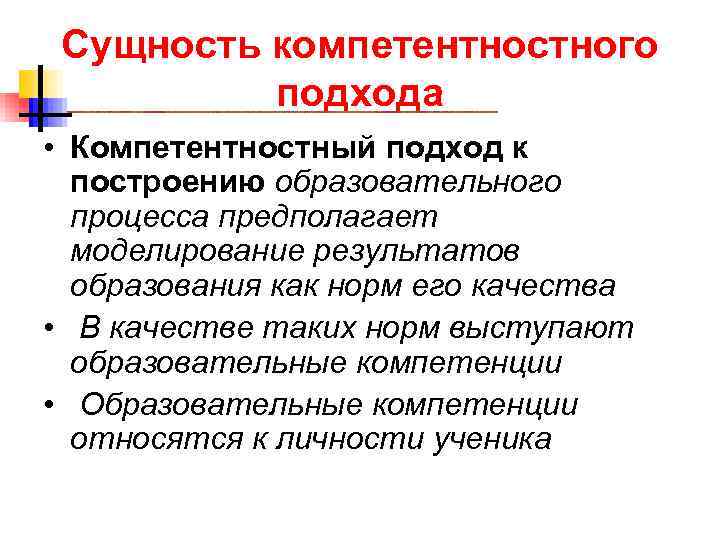 Сущность компетентностного подхода

• Компетентностный подход к построению образовательного процесса предполагает моделирование результатов образования как норм его качества
• В качестве таких норм выступают образовательные компетенции
• Образовательные компетенции относятся к личности ученика